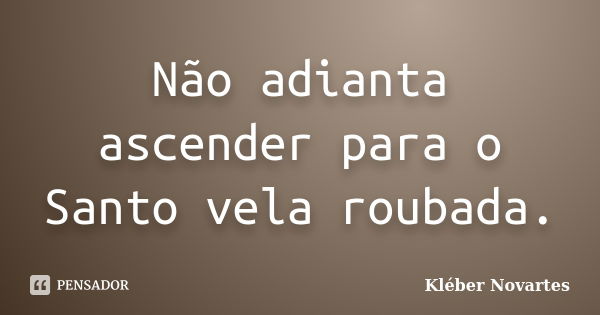 Não adianta ascender para o Santo vela roubada.

PENSADOR

Kléber Novartes